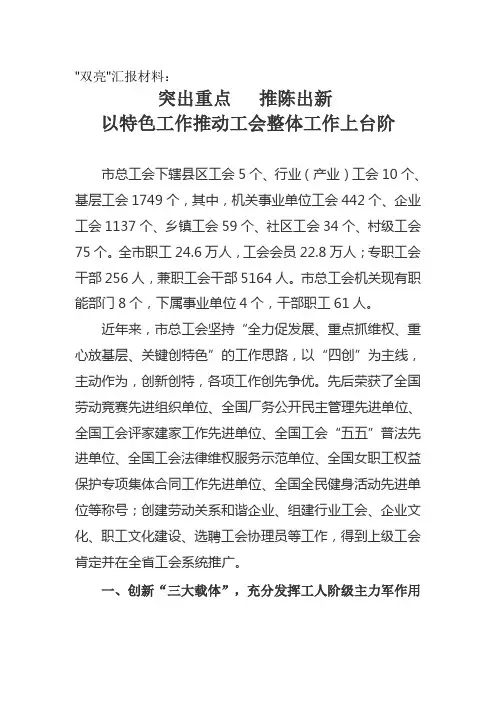 "双亮"汇报材料：

突出重点　推陈出新
以特色工作推动工会整体工作上台阶

市总工会下辖县区工会 5 个、行业（产业）工会 10 个、基层工会 1749 个，其中，机关事业单位工会 442 个、企业工会 1137 个、乡镇工会 59 个、社区工会 34 个、村级工会 75 个。全市职工 24.6 万人，工会会员 22.8 万人；专职工会干部 256 人，兼职工会干部 5164 人。市总工会机关现有职能部门 8 个，下属事业单位 4 个，干部职工 61 人。

近年来，市总工会坚持"全力促发展、重点抓维权、重心放基层、关键创特色"的工作思路，以"四创"为主线，主动作为，创新创特，各项工作创先争优。先后荣获了全国劳动竞赛先进组织单位、全国厂务公开民主管理先进单位、全国工会评家建家工作先进单位、全国工会"五五"普法先进单位、全国工会法律维权服务示范单位、全国女职工权益保护专项集体合同工作先进单位、全国全民健身活动先进单位等称号；创建劳动关系和谐企业、组建行业工会、企业文化、职工文化建设、选聘工会协理员等工作，得到上级工会肯定并在全省工会系统推广。

一、创新"三大载体"，充分发挥工人阶级主力军作用